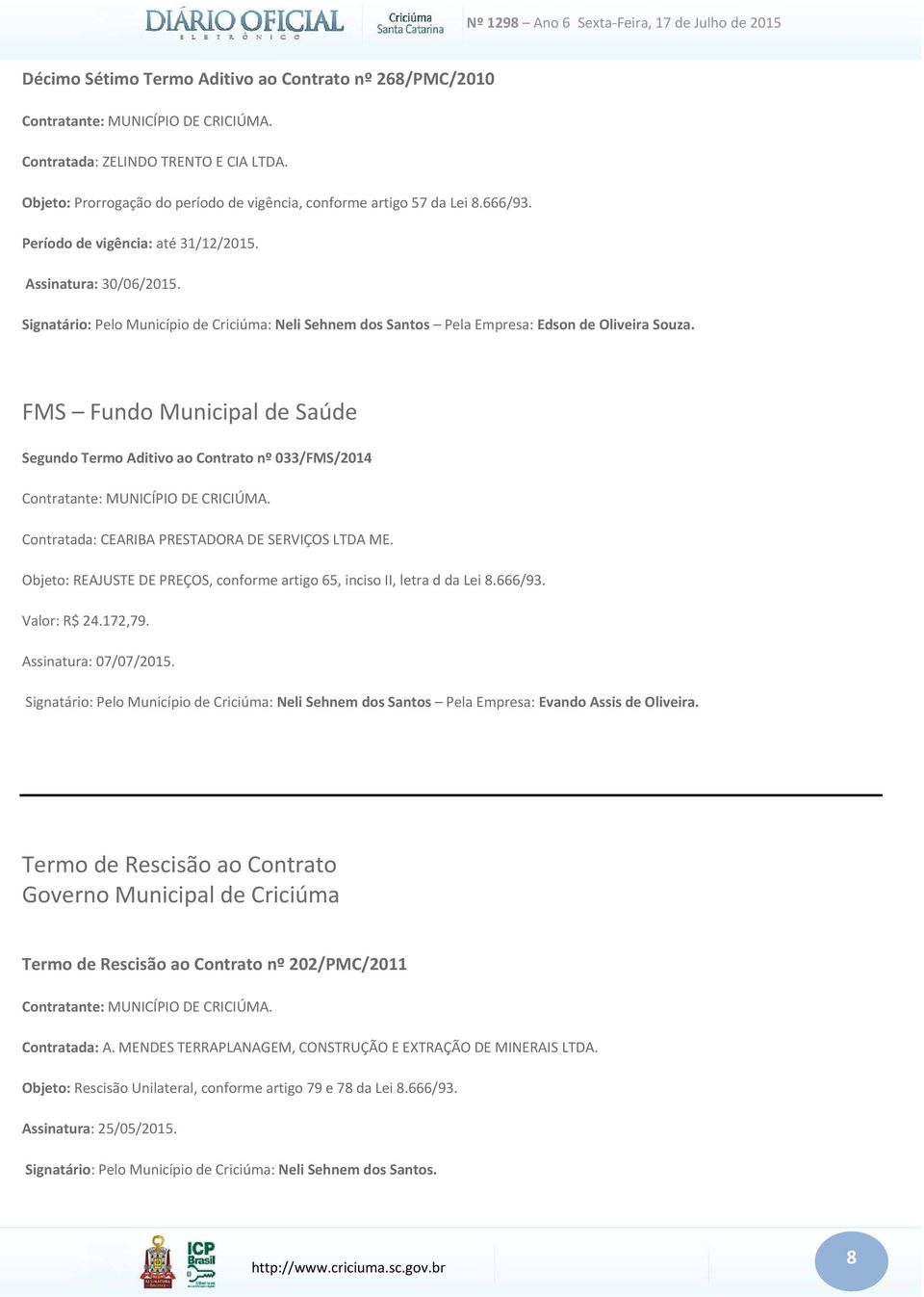 DIÁRIO OFICIAL
ELETRÔNICO
Criciúma
Santa Catarina
Nº 1298 – Ano 6 Sexta-Feira, 17 de Julho de 2015

Décimo Sétimo Termo Aditivo ao Contrato nº 268/PMC/2010

Contratante: MUNICÍPIO DE CRICIÚMA.

Contratada: ZELINDO TRENTO E CIA LTDA.

Objeto: Prorrogação do período de vigência, conforme artigo 57 da Lei 8.666/93.

Período de vigência: até 31/12/2015.

Assinatura: 30/06/2015.

Signatário: Pelo Município de Criciúma: Neli Sehnem dos Santos – Pela Empresa: Edson de Oliveira Souza.

FMS – Fundo Municipal de Saúde

Segundo Termo Aditivo ao Contrato nº 033/FMS/2014

Contratante: MUNICÍPIO DE CRICIÚMA.

Contratada: CEARIBA PRESTADORA DE SERVIÇOS LTDA ME.

Objeto: REAJUSTE DE PREÇOS, conforme artigo 65, inciso II, letra d da Lei 8.666/93.

Valor: R$ 24.172,79.

Assinatura: 07/07/2015.

Signatário: Pelo Município de Criciúma: Neli Sehnem dos Santos – Pela Empresa: Evando Assis de Oliveira.

Termo de Rescisão ao Contrato
Governo Municipal de Criciúma

Termo de Rescisão ao Contrato nº 202/PMC/2011

Contratante: MUNICÍPIO DE CRICIÚMA.

Contratada: A. MENDES TERRAPLANAGEM, CONSTRUÇÃO E EXTRAÇÃO DE MINERAIS LTDA.

Objeto: Rescisão Unilateral, conforme artigo 79 e 78 da Lei 8.666/93.

Assinatura: 25/05/2015.

Signatário: Pelo Município de Criciúma: Neli Sehnem dos Santos.

ICP Brasil

http://www.criciuma.sc.gov.br

8